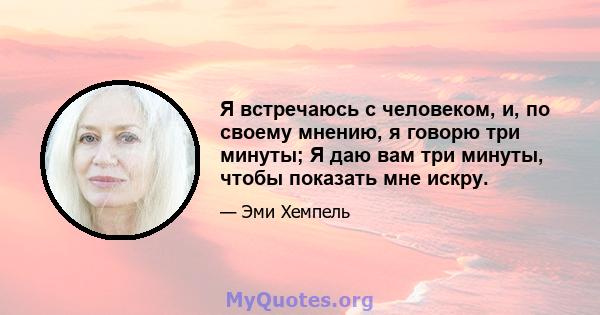 Я встречаюсь с человеком, и, по своему мнению, я говорю три минуты; Я даю вам три минуты, чтобы показать мне искру.

— Эми Хемпель

MyQuotes.org